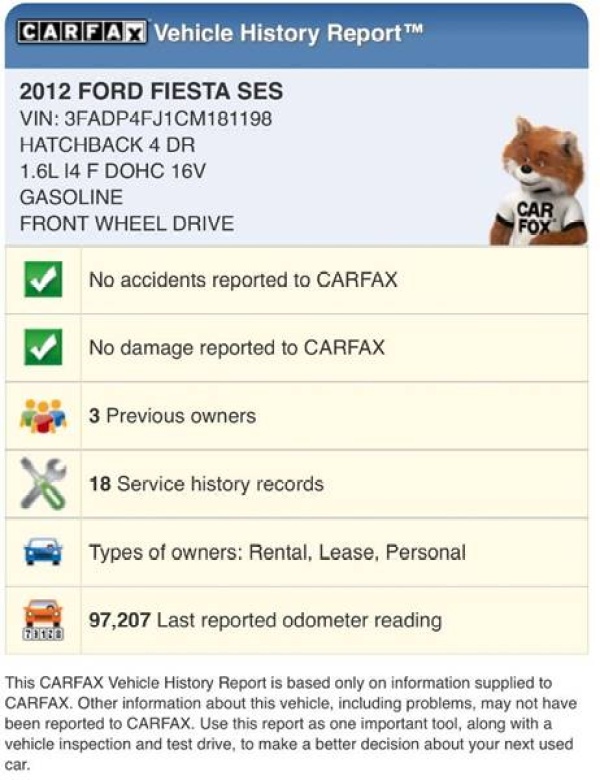 CARFAX Vehicle History Report™

2012 FORD FIESTA SES
VIN: 3FADP4FJ1CM181198
HATCHBACK 4 DR
1.6L I4 F DOHC 16V
GASOLINE
FRONT WHEEL DRIVE

CAR FOX

No accidents reported to CARFAX

No damage reported to CARFAX

3 Previous owners

18 Service history records

Types of owners: Rental, Lease, Personal

73128

97,207 Last reported odometer reading

This CARFAX Vehicle History Report is based only on information supplied to CARFAX. Other information about this vehicle, including problems, may not have been reported to CARFAX. Use this report as one important tool, along with a vehicle inspection and test drive, to make a better decision about your next used car.